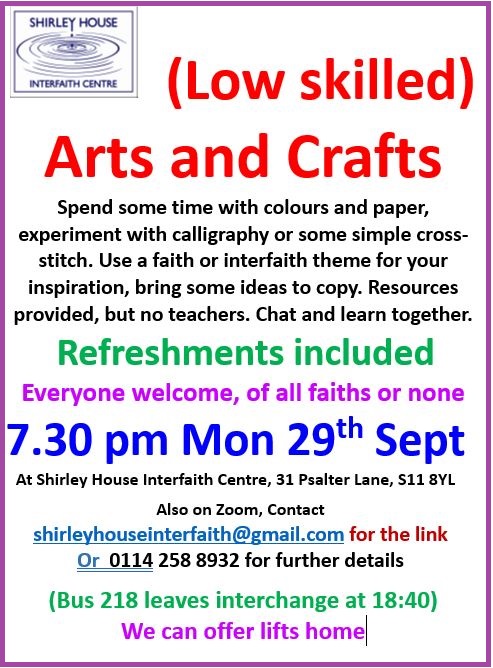 SHIRLEY HOUSE
INTERFAITH CENTRE

(Low skilled)

Arts and Crafts

Spend some time with colours and paper, experiment with calligraphy or some simple cross-stitch. Use a faith or interfaith theme for your inspiration, bring some ideas to copy. Resources provided, but no teachers. Chat and learn together.

Refreshments included

Everyone welcome, of all faiths or none

7.30 pm Mon 29th Sept

At Shirley House Interfaith Centre, 31 Psalter Lane, S11 8YL

Also on Zoom, Contact
shirleyhouseinterfaith@gmail.com for the link
Or 0114 258 8932 for further details

(Bus 218 leaves interchange at 18:40)
We can offer lifts home